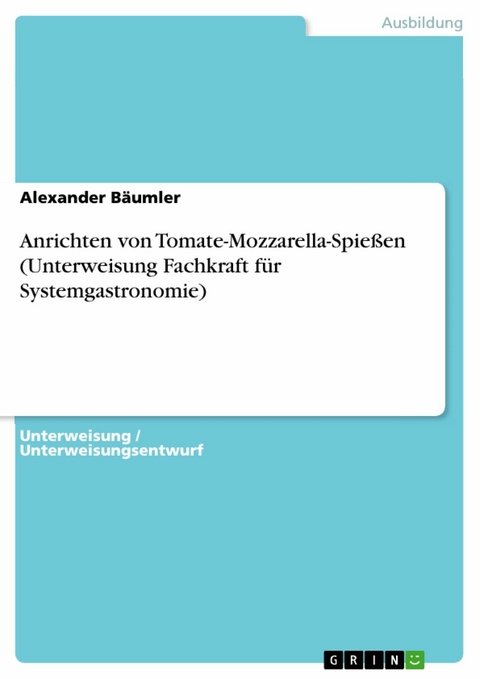 Ausbildung

Alexander Bäumler

Anrichten von Tomate-Mozzarella-Spießen (Unterweisung Fachkraft für Systemgastronomie)

Unterweisung / Unterweisungsentwurf

GRIN